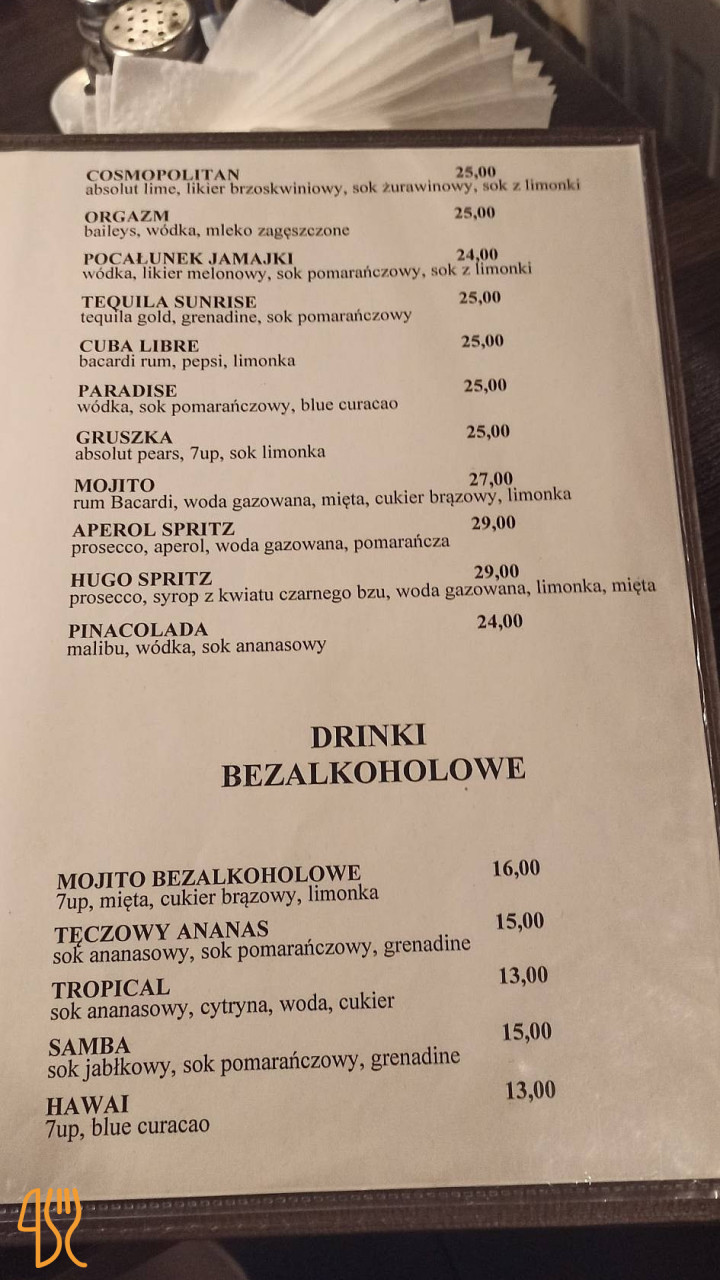 COSMOPOLITAN 25,00
absolut lime, likier brzoskwiniowy, sok żurawinowy, sok z limonki

ORGAZM 25,00
baileys, wódka, mleko zagęszczone

POCAŁUNEK JAMAJKI 24,00
wódka, likier melonowy, sok pomarańczowy, sok z limonki

TEQUILA SUNRISE 25,00
tequila gold, grenadine, sok pomarańczowy

CUBA LIBRE 25,00
bacardi rum, pepsi, limonka

PARADISE 25,00
wódka, sok pomarańczowy, blue curacao

GRUSZKA 25,00
absolut pears, 7up, sok limonka

MOJITO 27,00
rum Bacardi, woda gazowana, mięta, cukier brązowy, limonka

APEROL SPRITZ 29,00
prosecco, aperol, woda gazowana, pomarańcza

HUGO SPRITZ 29,00
prosecco, syrop z kwiatu czarnego bzu, woda gazowana, limonka, mięta

PINACOLADA 24,00
malibu, wódka, sok ananasowy

DRINKI
BEZALKOHOLOWE

MOJITO BEZALKOHOLOWE 16,00
7up, mięta, cukier brązowy, limonka

TĘCZOWY ANANAS 15,00
sok ananasowy, sok pomarańczowy, grenadine

TROPICAL 13,00
sok ananasowy, cytryna, woda, cukier

SAMBA 15,00
sok jabłkowy, sok pomarańczowy, grenadine

HAWAI 13,00
7up, blue curacao